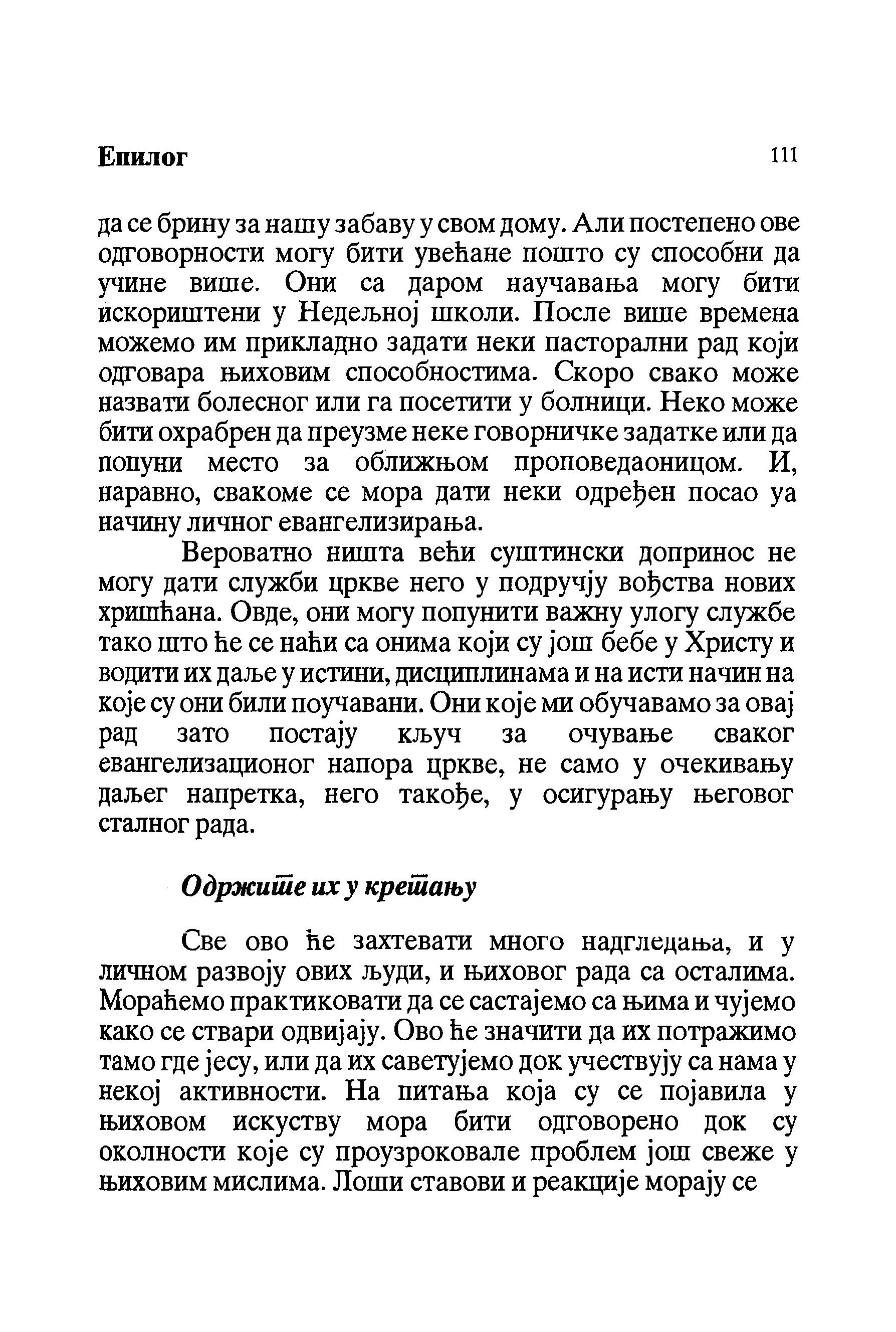 Епилог 111

да се брину за нашу забаву у свом дому. Али постепено ове одговорности могу бити увећане пошто су способни да учине више. Они са даром научавања могу бити искориштени у Недељној школи. После више времена можемо им прикладно задати неки пасторални рад који одговара њиховим способностима. Скоро свако може назвати болесног или га посетити у болници. Неко може бити охрабрен да преузме неке говорничке задатке или да попуни место за оближњом проповедаоницом. И, наравно, свакоме се мора дати неки одређен посао уа начину личног евангелизирања.

Вероватно ништа већи суштински допринос не могу дати служби цркве него у подручју вођства нових хришћана. Овде, они могу попунити важну улогу службе тако што ће се наћи са онима који су још бебе у Христу и водити их даље у истини, дисциплинама и на исти начин на које су они били поучавани. Они које ми обучавамо за овај рад зато постају кључ за очување сваког евангелизационог напора цркве, не само у очекивању даљег напретка, него такође, у осигурању његовог сталног рада.

Одржите их у кретању

Све ово ће захтевати много надгледања, и у личном развоју ових људи, и њиховог рада са осталима. Мораћемо практиковати да се састајемо са њима и чујемо како се ствари одвијају. Ово ће значити да их потражимо тамо где јесу, или да их саветујемо док учествују са нама у некој активности. На питања која су се појавила у њиховом искуству мора бити одговорено док су околности које су проузроковале проблем још свеже у њиховим мислима. Лоши ставови и реакције морају се